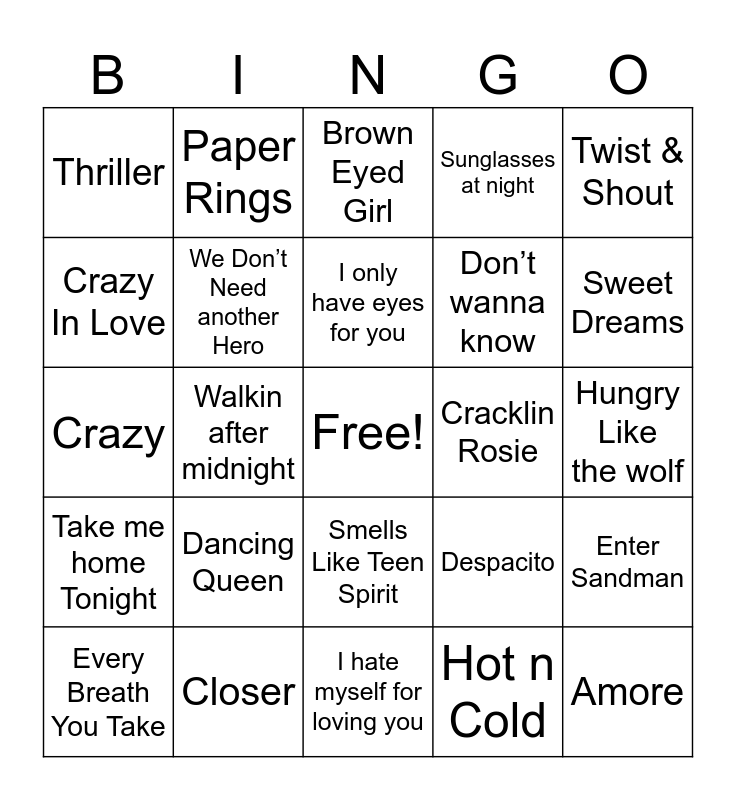 | B | I | N | G | O |
|---|---|---|---|---|
| Thriller | Paper Rings | Brown Eyed Girl | Sunglasses at night | Twist & Shout |
| Crazy In Love | We Don't Need another Hero | I only have eyes for you | Don't wanna know | Sweet Dreams |
| Crazy | Walkin after midnight | Free! | Cracklin Rosie | Hungry Like the wolf |
| Take me home Tonight | Dancing Queen | Smells Like Teen Spirit | Despacito | Enter Sandman |
| Every Breath You Take | Closer | I hate myself for loving you | Hot n Cold | Amore |